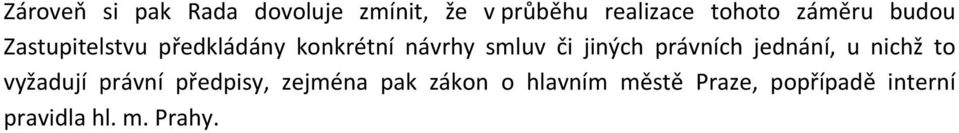 Zároveň si pak Rada dovoluje zmínit, že v průběhu realizace tohoto záměru budou Zastupitelstvu předkládány konkrétní návrhy smluv či jiných právních jednání, u nichž to vyžadují právní předpisy, zejména pak zákon o hlavním městě Praze, popřípadě interní pravidla hl. m. Prahy.